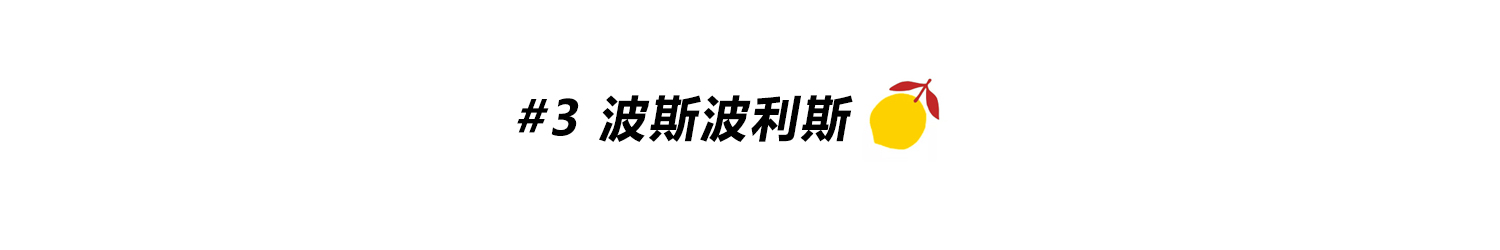 #3 波斯波利斯